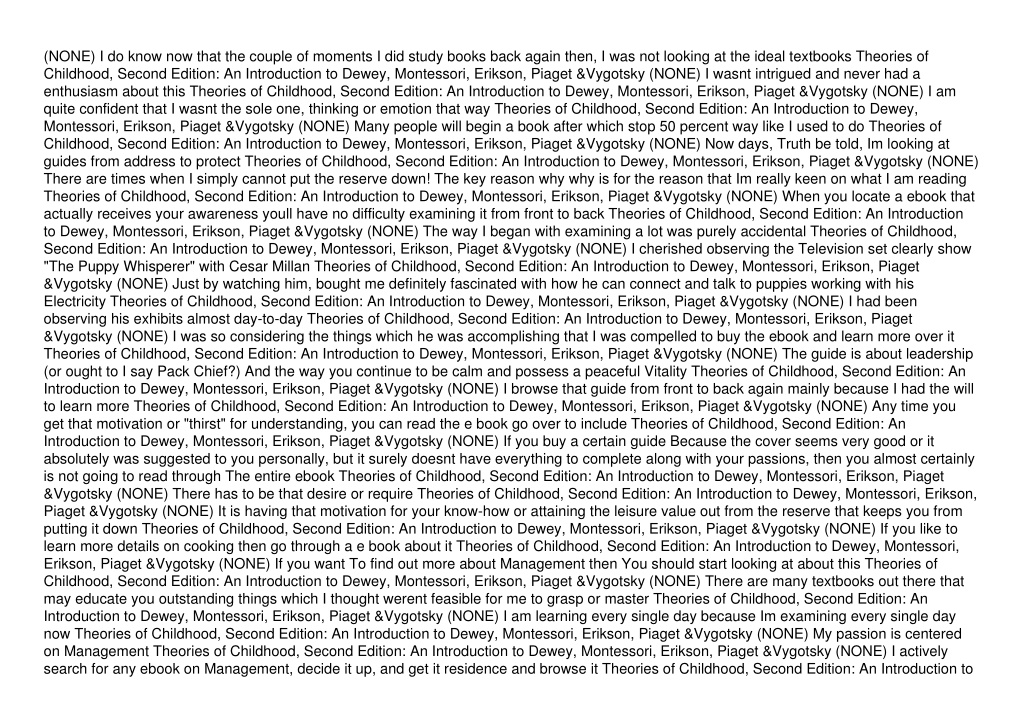 (NONE) I do know now that the couple of moments I did study books back again then, I was not looking at the ideal textbooks Theories of Childhood, Second Edition: An Introduction to Dewey, Montessori, Erikson, Piaget &Vygotsky (NONE) I wasnt intrigued and never had a enthusiasm about this Theories of Childhood, Second Edition: An Introduction to Dewey, Montessori, Erikson, Piaget &Vygotsky (NONE) I am quite confident that I wasnt the sole one, thinking or emotion that way Theories of Childhood, Second Edition: An Introduction to Dewey, Montessori, Erikson, Piaget &Vygotsky (NONE) Many people will begin a book after which stop 50 percent way like I used to do Theories of Childhood, Second Edition: An Introduction to Dewey, Montessori, Erikson, Piaget &Vygotsky (NONE) Now days, Truth be told, Im looking at guides from address to protect Theories of Childhood, Second Edition: An Introduction to Dewey, Montessori, Erikson, Piaget &Vygotsky (NONE) There are times when I simply cannot put the reserve down! The key reason why why is for the reason that Im really keen on what I am reading Theories of Childhood, Second Edition: An Introduction to Dewey, Montessori, Erikson, Piaget &Vygotsky (NONE) When you locate a ebook that actually receives your awareness youll have no difficulty examining it from front to back Theories of Childhood, Second Edition: An Introduction to Dewey, Montessori, Erikson, Piaget &Vygotsky (NONE) The way I began with examining a lot was purely accidental Theories of Childhood, Second Edition: An Introduction to Dewey, Montessori, Erikson, Piaget &Vygotsky (NONE) I cherished observing the Television set clearly show "The Puppy Whisperer" with Cesar Millan Theories of Childhood, Second Edition: An Introduction to Dewey, Montessori, Erikson, Piaget &Vygotsky (NONE) Just by watching him, bought me definitely fascinated with how he can connect and talk to puppies working with his Electricity Theories of Childhood, Second Edition: An Introduction to Dewey, Montessori, Erikson, Piaget &Vygotsky (NONE) I had been observing his exhibits almost day-to-day Theories of Childhood, Second Edition: An Introduction to Dewey, Montessori, Erikson, Piaget &Vygotsky (NONE) I was so considering the things which he was accomplishing that I was compelled to buy the ebook and learn more over it Theories of Childhood, Second Edition: An Introduction to Dewey, Montessori, Erikson, Piaget &Vygotsky (NONE) The guide is about leadership (or ought to I say Pack Chief?) And the way you continue to be calm and possess a peaceful Vitality Theories of Childhood, Second Edition: An Introduction to Dewey, Montessori, Erikson, Piaget &Vygotsky (NONE) I browse that guide from front to back again mainly because I had the will to learn more Theories of Childhood, Second Edition: An Introduction to Dewey, Montessori, Erikson, Piaget &Vygotsky (NONE) Any time you get that motivation or "thirst" for understanding, you can read the e book go over to include Theories of Childhood, Second Edition: An Introduction to Dewey, Montessori, Erikson, Piaget &Vygotsky (NONE) If you buy a certain guide Because the cover seems very good or it absolutely was suggested to you personally, but it surely doesnt have everything to complete along with your passions, then you almost certainly is not going to read through The entire ebook Theories of Childhood, Second Edition: An Introduction to Dewey, Montessori, Erikson, Piaget &Vygotsky (NONE) There has to be that desire or require Theories of Childhood, Second Edition: An Introduction to Dewey, Montessori, Erikson, Piaget &Vygotsky (NONE) It is having that motivation for your know-how or attaining the leisure value out from the reserve that keeps you from putting it down Theories of Childhood, Second Edition: An Introduction to Dewey, Montessori, Erikson, Piaget &Vygotsky (NONE) If you like to learn more details on cooking then go through a e book about it Theories of Childhood, Second Edition: An Introduction to Dewey, Montessori, Erikson, Piaget &Vygotsky (NONE) If you want To find out more about Management then You should start looking at about this Theories of Childhood, Second Edition: An Introduction to Dewey, Montessori, Erikson, Piaget &Vygotsky (NONE) There are many textbooks out there that may educate you outstanding things which I thought werent feasible for me to grasp or master Theories of Childhood, Second Edition: An Introduction to Dewey, Montessori, Erikson, Piaget &Vygotsky (NONE) I am learning every single day because Im examining every single day now Theories of Childhood, Second Edition: An Introduction to Dewey, Montessori, Erikson, Piaget &Vygotsky (NONE) My passion is centered on Management Theories of Childhood, Second Edition: An Introduction to Dewey, Montessori, Erikson, Piaget &Vygotsky (NONE) I actively search for any ebook on Management, decide it up, and get it residence and browse it Theories of Childhood, Second Edition: An Introduction to